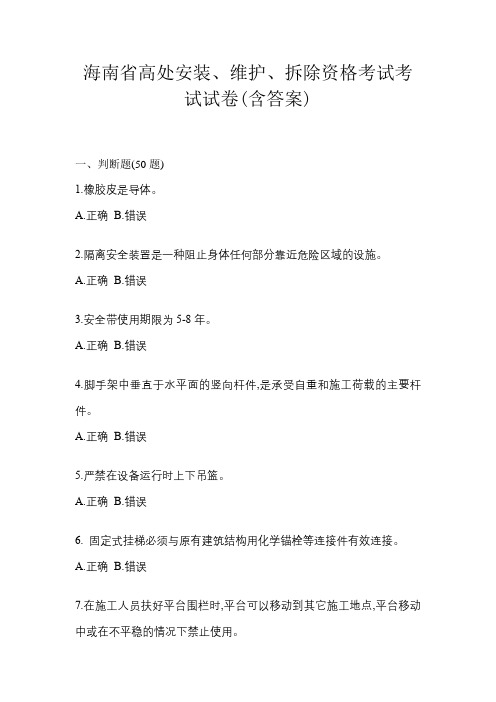 海南省高处安装、维护、拆除资格考试考试试卷(含答案)

一、判断题(50 题)

1.橡胶皮是导体。

A.正确 B.错误

2.隔离安全装置是一种阻止身体任何部分靠近危险区域的设施。

A.正确 B.错误

3.安全带使用期限为 5-8 年。

A.正确 B.错误

4.脚手架中垂直于水平面的竖向杆件,是承受自重和施工荷载的主要杆件。

A.正确 B.错误

5.严禁在设备运行时上下吊篮。

A.正确 B.错误

6. 固定式挂梯必须与原有建筑结构用化学锚栓等连接件有效连接。

A.正确 B.错误

7.在施工人员扶好平台围栏时,平台可以移动到其它施工地点,平台移动中或在不平稳的情况下禁止使用。